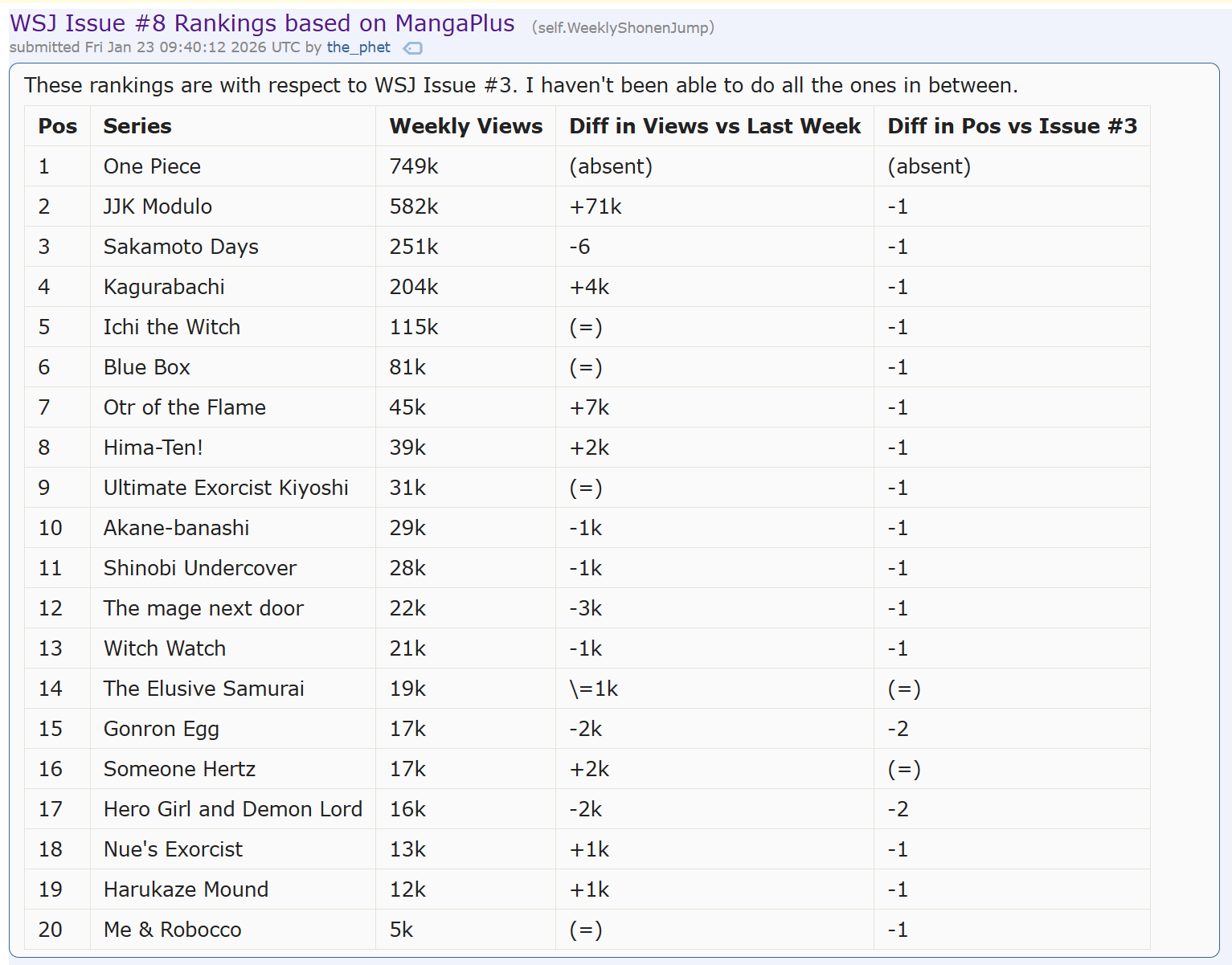 WSJ Issue #8 Rankings based on MangaPlus (self.WeeklyShonenJump)
submitted Fri Jan 23 09:40:12 2026 UTC by the_phet

These rankings are with respect to WSJ Issue #3. I haven't been able to do all the ones in between.

| Pos | Series | Weekly Views | Diff in Views vs Last Week | Diff in Pos vs Issue #3 |
|---|---|---|---|---|
| 1 | One Piece | 749k | (absent) | (absent) |
| 2 | JJK Modulo | 582k | +71k | -1 |
| 3 | Sakamoto Days | 251k | -6 | -1 |
| 4 | Kagurabachi | 204k | +4k | -1 |
| 5 | Ichi the Witch | 115k | (=) | -1 |
| 6 | Blue Box | 81k | (=) | -1 |
| 7 | Otr of the Flame | 45k | +7k | -1 |
| 8 | Hima-Ten! | 39k | +2k | -1 |
| 9 | Ultimate Exorcist Kiyoshi | 31k | (=) | -1 |
| 10 | Akane-banashi | 29k | -1k | -1 |
| 11 | Shinobi Undercover | 28k | -1k | -1 |
| 12 | The mage next door | 22k | -3k | -1 |
| 13 | Witch Watch | 21k | -1k | -1 |
| 14 | The Elusive Samurai | 19k | \=1k | (=) |
| 15 | Gonron Egg | 17k | -2k | -2 |
| 16 | Someone Hertz | 17k | +2k | (=) |
| 17 | Hero Girl and Demon Lord | 16k | -2k | -2 |
| 18 | Nue's Exorcist | 13k | +1k | -1 |
| 19 | Harukaze Mound | 12k | +1k | -1 |
| 20 | Me & Robocco | 5k | (=) | -1 |